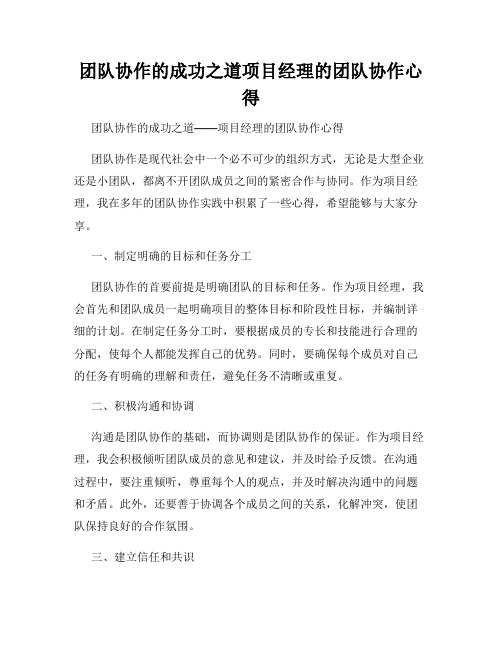 团队协作的成功之道项目经理的团队协作心得

团队协作的成功之道——项目经理的团队协作心得

团队协作是现代社会中一个必不可少的组织方式，无论是大型企业还是小团队，都离不开团队成员之间的紧密合作与协同。作为项目经理，我在多年的团队协作实践中积累了一些心得，希望能够与大家分享。

一、制定明确的目标和任务分工

团队协作的首要前提是明确团队的目标和任务。作为项目经理，我会首先和团队成员一起明确项目的整体目标和阶段性目标，并编制详细的计划。在制定任务分工时，要根据成员的专长和技能进行合理的分配，使每个人都能发挥自己的优势。同时，要确保每个成员对自己的任务有明确的理解和责任，避免任务不清晰或重复。

二、积极沟通和协调

沟通是团队协作的基础，而协调则是团队协作的保证。作为项目经理，我会积极倾听团队成员的意见和建议，并及时给予反馈。在沟通过程中，要注重倾听，尊重每个人的观点，并及时解决沟通中的问题和矛盾。此外，还要善于协调各个成员之间的关系，化解冲突，使团队保持良好的合作氛围。

三、建立信任和共识